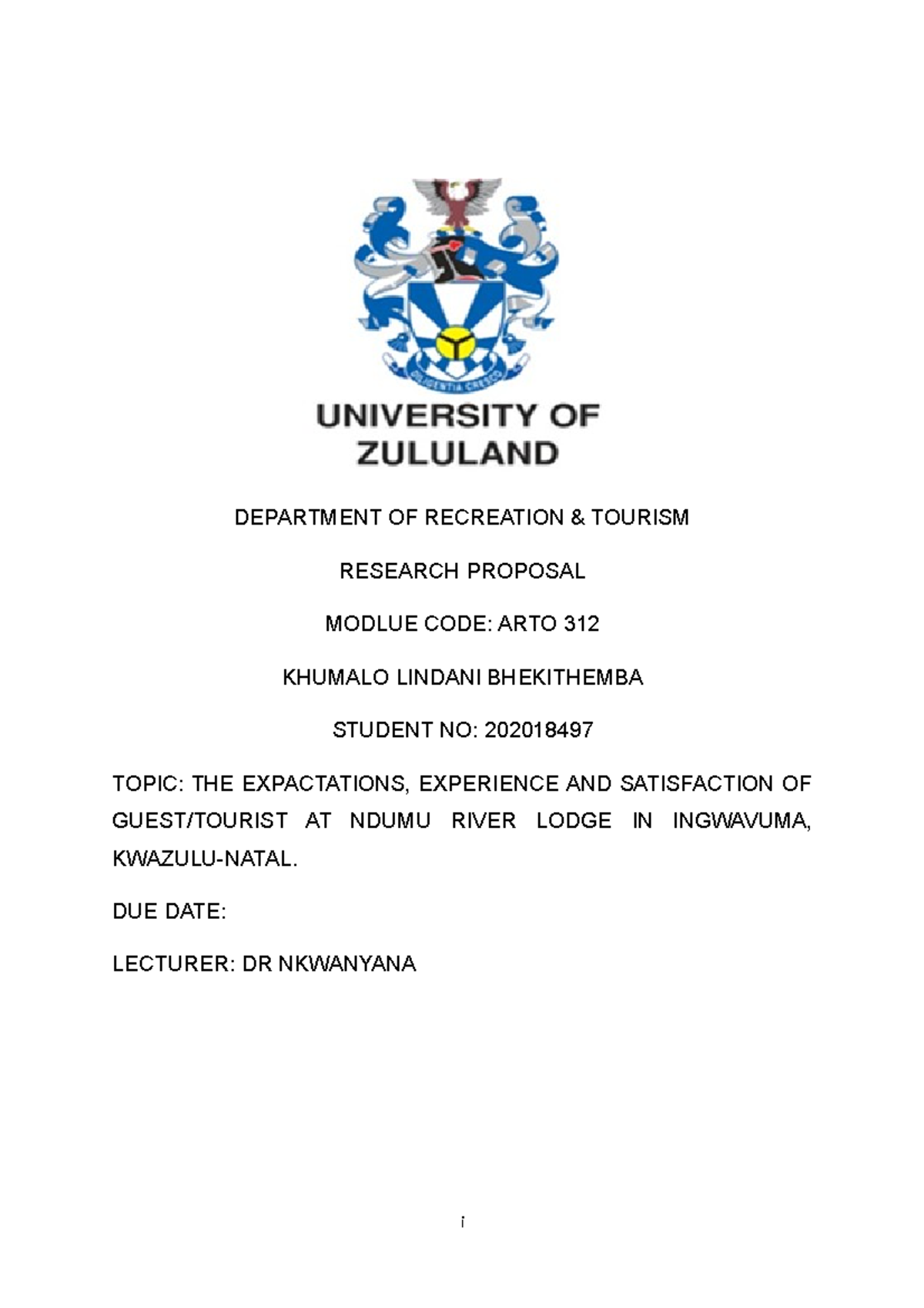 DILIGENTIA CRESCO

UNIVERSITY OF ZULULAND

DEPARTMENT OF RECREATION & TOURISM

RESEARCH PROPOSAL

MODLUE CODE: ARTO 312

KHUMALO LINDANI BHEKITHEMBA

STUDENT NO: 202018497

TOPIC: THE EXPACTATIONS, EXPERIENCE AND SATISFACTION OF GUEST/TOURIST AT NDUMU RIVER LODGE IN INGWAVUMA, KWAZULU-NATAL.

DUE DATE:

LECTURER: DR NKWANYANA

i